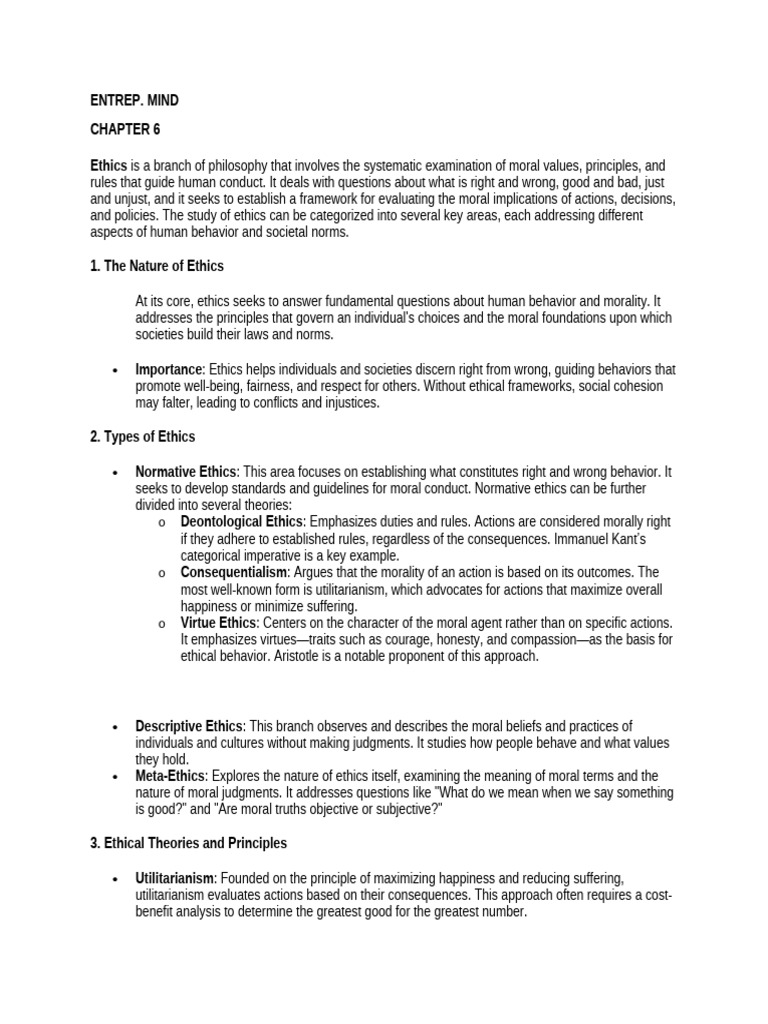 ENTREP. MIND

CHAPTER 6

Ethics is a branch of philosophy that involves the systematic examination of moral values, principles, and rules that guide human conduct. It deals with questions about what is right and wrong, good and bad, just and unjust, and it seeks to establish a framework for evaluating the moral implications of actions, decisions, and policies. The study of ethics can be categorized into several key areas, each addressing different aspects of human behavior and societal norms.

1. The Nature of Ethics

At its core, ethics seeks to answer fundamental questions about human behavior and morality. It addresses the principles that govern an individual's choices and the moral foundations upon which societies build their laws and norms.

• Importance: Ethics helps individuals and societies discern right from wrong, guiding behaviors that promote well-being, fairness, and respect for others. Without ethical frameworks, social cohesion may falter, leading to conflicts and injustices.

2. Types of Ethics

• Normative Ethics: This area focuses on establishing what constitutes right and wrong behavior. It seeks to develop standards and guidelines for moral conduct. Normative ethics can be further divided into several theories:
o Deontological Ethics: Emphasizes duties and rules. Actions are considered morally right if they adhere to established rules, regardless of the consequences. Immanuel Kant's categorical imperative is a key example.
o Consequentialism: Argues that the morality of an action is based on its outcomes. The most well-known form is utilitarianism, which advocates for actions that maximize overall happiness or minimize suffering.
o Virtue Ethics: Centers on the character of the moral agent rather than on specific actions. It emphasizes virtues—traits such as courage, honesty, and compassion—as the basis for ethical behavior. Aristotle is a notable proponent of this approach.

• Descriptive Ethics: This branch observes and describes the moral beliefs and practices of individuals and cultures without making judgments. It studies how people behave and what values they hold.
• Meta-Ethics: Explores the nature of ethics itself, examining the meaning of moral terms and the nature of moral judgments. It addresses questions like "What do we mean when we say something is good?" and "Are moral truths objective or subjective?"

3. Ethical Theories and Principles

• Utilitarianism: Founded on the principle of maximizing happiness and reducing suffering, utilitarianism evaluates actions based on their consequences. This approach often requires a cost-benefit analysis to determine the greatest good for the greatest number.